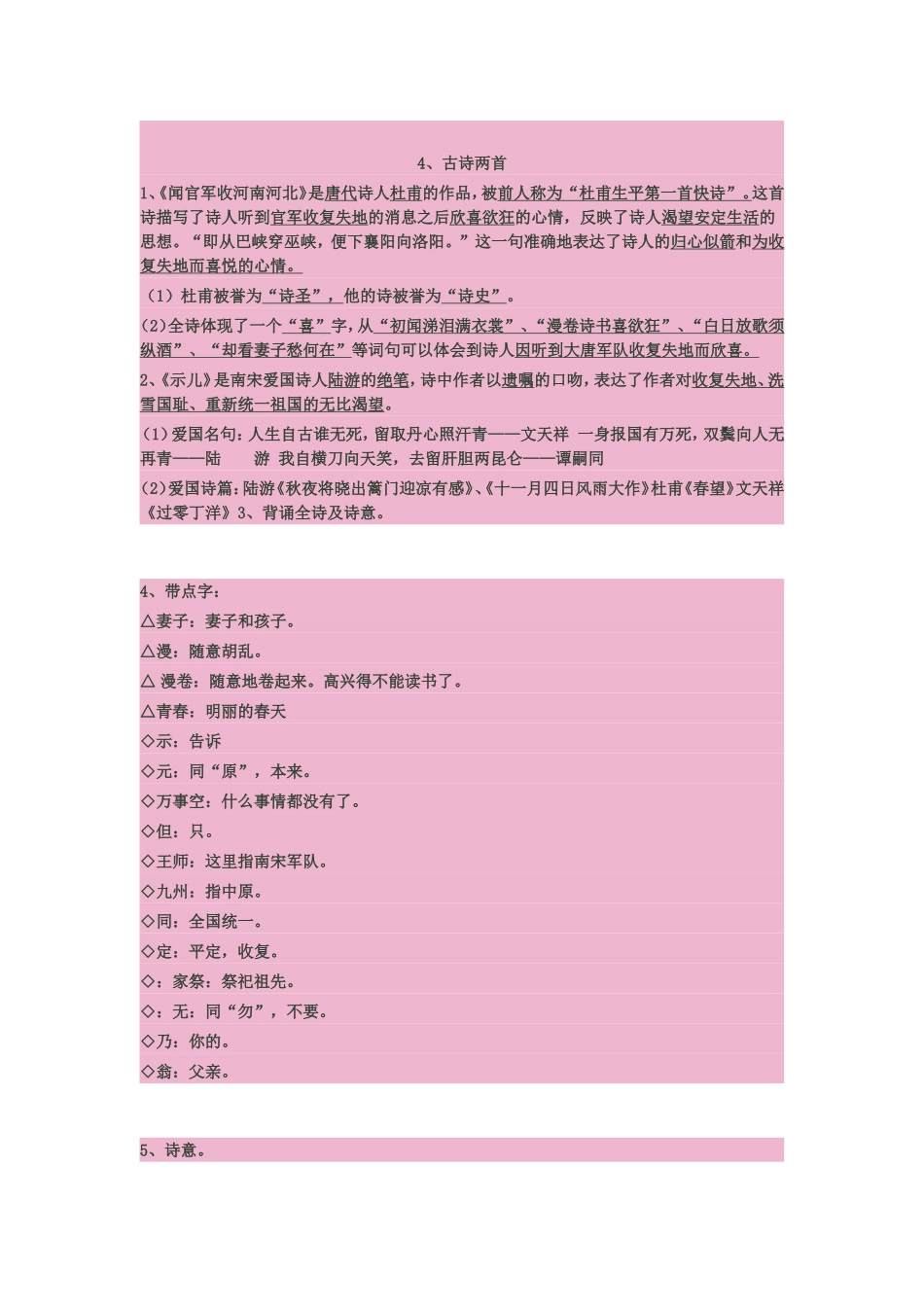 4、古诗两首

1、《闻官军收河南河北》是唐代诗人杜甫的作品，被前人称为“杜甫生平第一首快诗”。这首诗描写了诗人听到官军收复失地的消息之后欣喜欲狂的心情，反映了诗人渴望安定生活的思想。“即从巴峡穿巫峡，便下襄阳向洛阳。”这一句准确地表达了诗人的归心似箭和为收复失地而喜悦的心情。

（1）杜甫被誉为“诗圣”，他的诗被誉为“诗史”。

(2)全诗体现了一个“喜”字，从“初闻涕泪满衣裳”、“漫卷诗书喜欲狂”、“白日放歌须纵酒”、“却看妻子愁何在”等词句可以体会到诗人因听到大唐军队收复失地而欣喜。

2、《示儿》是南宋爱国诗人陆游的绝笔，诗中作者以遗嘱的口吻，表达了作者对收复失地、洗雪国耻、重新统一祖国的无比渴望。

(1)爱国名句：人生自古谁无死，留取丹心照汗青——文天祥 一身报国有万死，双鬓向人无再青——陆 游 我自横刀向天笑，去留肝胆两昆仑——谭嗣同

(2)爱国诗篇：陆游《秋夜将晓出篱门迎凉有感》、《十一月四日风雨大作》杜甫《春望》文天祥《过零丁洋》3、背诵全诗及诗意。

4、带点字：
△妻子：妻子和孩子。
△漫：随意胡乱。
△ 漫卷：随意地卷起来。高兴得不能读书了。
△青春：明丽的春天
◇示：告诉
◇元：同“原”，本来。
◇万事空：什么事情都没有了。
◇但：只。
◇王师：这里指南宋军队。
◇九州：指中原。
◇同：全国统一。
◇定：平定，收复。
◇：家祭：祭祀祖先。
◇：无：同“勿”，不要。
◇乃：你的。
◇翁：父亲。

5、诗意。